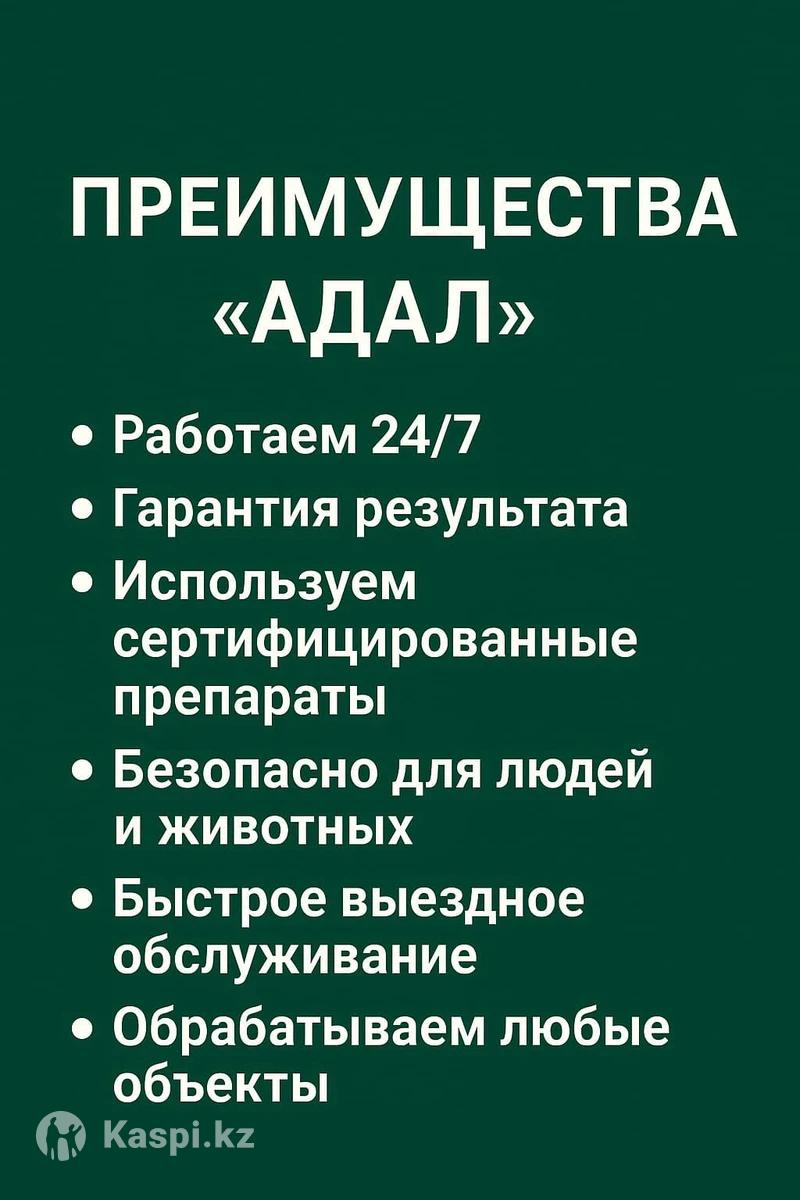 ПРЕИМУЩЕСТВА «АДАЛ»

• Работаем 24/7
• Гарантия результата
• Используем сертифицированные препараты
• Безопасно для людей и животных
• Быстрое выездное обслуживание
• Обрабатываем любые объекты

Kaspi.kz